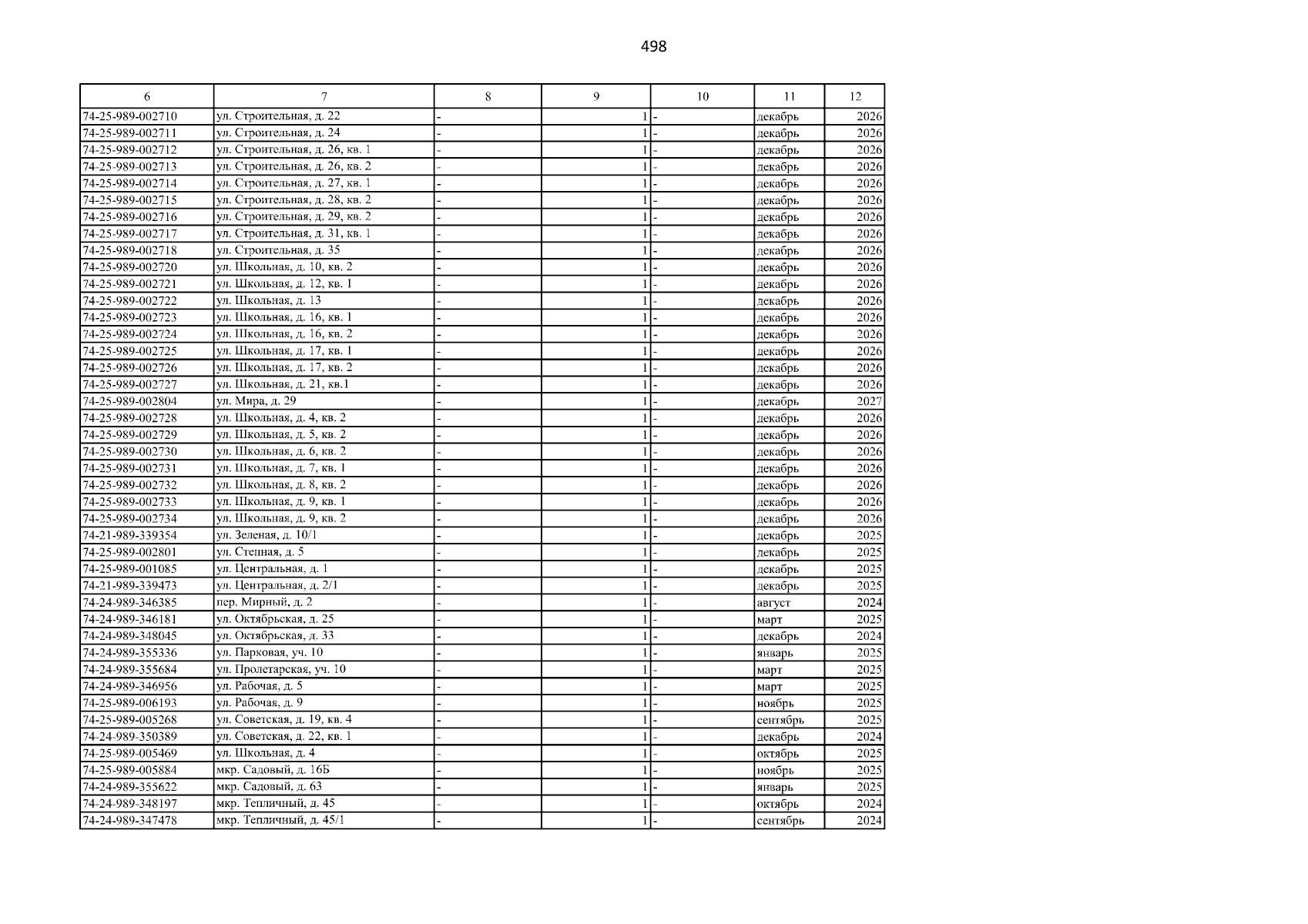 498

| 6 | 7 | 8 | 9 | 10 | 11 | 12 |
|---|---|---|---|---|---|---|
| 74-25-989-002710 | ул. Строительная, д. 22 | - | 1 | - | декабрь | 2026 |
| 74-25-989-002711 | ул. Строительная, д. 24 | - | 1 | - | декабрь | 2026 |
| 74-25-989-002712 | ул. Строительная, д. 26, кв. 1 | - | 1 | - | декабрь | 2026 |
| 74-25-989-002713 | ул. Строительная, д. 26, кв. 2 | - | 1 | - | декабрь | 2026 |
| 74-25-989-002714 | ул. Строительная, д. 27, кв. 1 | - | 1 | - | декабрь | 2026 |
| 74-25-989-002715 | ул. Строительная, д. 28, кв. 2 | - | 1 | - | декабрь | 2026 |
| 74-25-989-002716 | ул. Строительная, д. 29, кв. 2 | - | 1 | - | декабрь | 2026 |
| 74-25-989-002717 | ул. Строительная, д. 31, кв. 1 | - | 1 | - | декабрь | 2026 |
| 74-25-989-002718 | ул. Строительная, д. 35 | - | 1 | - | декабрь | 2026 |
| 74-25-989-002720 | ул. Школьная, д. 10, кв. 2 | - | 1 | - | декабрь | 2026 |
| 74-25-989-002721 | ул. Школьная, д. 12, кв. 1 | - | 1 | - | декабрь | 2026 |
| 74-25-989-002722 | ул. Школьная, д. 13 | - | 1 | - | декабрь | 2026 |
| 74-25-989-002723 | ул. Школьная, д. 16, кв. 1 | - | 1 | - | декабрь | 2026 |
| 74-25-989-002724 | ул. Школьная, д. 16, кв. 2 | - | 1 | - | декабрь | 2026 |
| 74-25-989-002725 | ул. Школьная, д. 17, кв. 1 | - | 1 | - | декабрь | 2026 |
| 74-25-989-002726 | ул. Школьная, д. 17, кв. 2 | - | 1 | - | декабрь | 2026 |
| 74-25-989-002727 | ул. Школьная, д. 21, кв.1 | - | 1 | - | декабрь | 2026 |
| 74-25-989-002804 | ул. Мира, д. 29 | - | 1 | - | декабрь | 2027 |
| 74-25-989-002728 | ул. Школьная, д. 4, кв. 2 | - | 1 | - | декабрь | 2026 |
| 74-25-989-002729 | ул. Школьная, д. 5, кв. 2 | - | 1 | - | декабрь | 2026 |
| 74-25-989-002730 | ул. Школьная, д. 6, кв. 2 | - | 1 | - | декабрь | 2026 |
| 74-25-989-002731 | ул. Школьная, д. 7, кв. 1 | - | 1 | - | декабрь | 2026 |
| 74-25-989-002732 | ул. Школьная, д. 8, кв. 2 | - | 1 | - | декабрь | 2026 |
| 74-25-989-002733 | ул. Школьная, д. 9, кв. 1 | - | 1 | - | декабрь | 2026 |
| 74-25-989-002734 | ул. Школьная, д. 9, кв. 2 | - | 1 | - | декабрь | 2026 |
| 74-21-989-339354 | ул. Зеленая, д. 10/1 | - | 1 | - | декабрь | 2025 |
| 74-25-989-002801 | ул. Степная, д. 5 | - | 1 | - | декабрь | 2025 |
| 74-25-989-001085 | ул. Центральная, д. 1 | - | 1 | - | декабрь | 2025 |
| 74-21-989-339473 | ул. Центральная, д. 2/1 | - | 1 | - | декабрь | 2025 |
| 74-24-989-346385 | пер. Мирный, д. 2 | - | 1 | - | август | 2024 |
| 74-24-989-346181 | ул. Октябрьская, д. 25 | - | 1 | - | март | 2025 |
| 74-24-989-348045 | ул. Октябрьская, д. 33 | - | 1 | - | декабрь | 2024 |
| 74-24-989-355336 | ул. Парковая, уч. 10 | - | 1 | - | январь | 2025 |
| 74-24-989-355684 | ул. Пролетарская, уч. 10 | - | 1 | - | март | 2025 |
| 74-24-989-346956 | ул. Рабочая, д. 5 | - | 1 | - | март | 2025 |
| 74-25-989-006193 | ул. Рабочая, д. 9 | - | 1 | - | ноябрь | 2025 |
| 74-25-989-005268 | ул. Советская, д. 19, кв. 4 | - | 1 | - | сентябрь | 2025 |
| 74-24-989-350389 | ул. Советская, д. 22, кв. 1 | - | 1 | - | декабрь | 2024 |
| 74-25-989-005469 | ул. Школьная, д. 4 | - | 1 | - | октябрь | 2025 |
| 74-25-989-005884 | мкр. Садовый, д. 16Б | - | 1 | - | ноябрь | 2025 |
| 74-24-989-355622 | мкр. Садовый, д. 63 | - | 1 | - | январь | 2025 |
| 74-24-989-348197 | мкр. Тепличный, д. 45 | - | 1 | - | октябрь | 2024 |
| 74-24-989-347478 | мкр. Тепличный, д. 45/1 | - | 1 | - | сентябрь | 2024 |